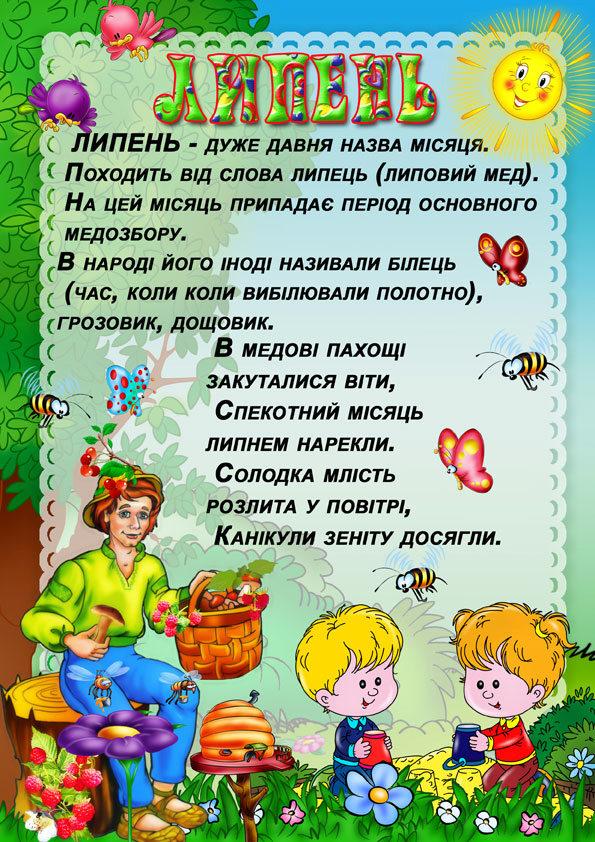 ЛИПЕНЬ

ЛИПЕНЬ - дуже давня назва місяця. Походить від слова липець (липовий мед). На цей місяць припадає період основного медозбору.
В народі його іноді називали білець (час, коли коли вибілювали полотно), грозовик, дощовик.

В медові пахощі
закуталися віти,
Спекотний місяць
липнем нарекли.
Солодка млість
розлита у повітрі,
Канікули зеніту досягли.